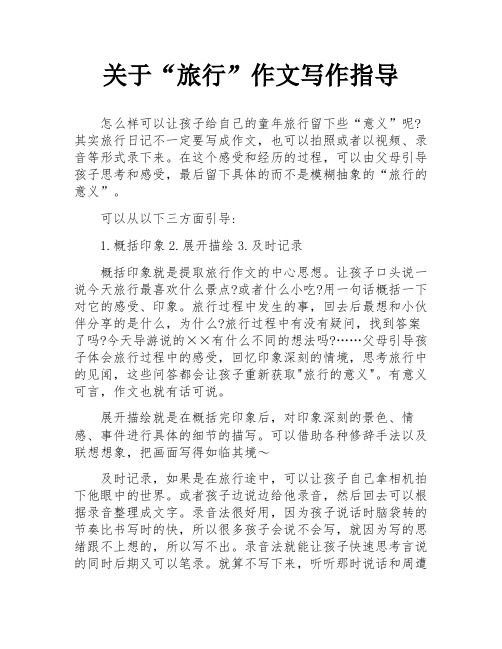 关于“旅行”作文写作指导

怎么样可以让孩子给自己的童年旅行留下些“意义”呢?其实旅行日记不一定要写成作文，也可以拍照或者以视频、录音等形式录下来。在这个感受和经历的过程，可以由父母引导孩子思考和感受，最后留下具体的而不是模糊抽象的“旅行的意义”。

可以从以下三方面引导:

1.概括印象 2.展开描绘 3.及时记录

概括印象就是提取旅行作文的中心思想。让孩子口头说一说今天旅行最喜欢什么景点?或者什么小吃?用一句话概括一下对它的感受、印象。旅行过程中发生的事，回去后最想和小伙伴分享的是什么，为什么?旅行过程中有没有疑问，找到答案了吗?今天导游说的××有什么不同的想法吗?……父母引导孩子体会旅行过程中的感受，回忆印象深刻的情境，思考旅行中的见闻，这些问答都会让孩子重新获取"旅行的意义"。有意义可言，作文也就有话可说。

展开描绘就是在概括完印象后，对印象深刻的景色、情感、事件进行具体的细节的描写。可以借助各种修辞手法以及联想想象，把画面写得如临其境～

及时记录，如果是在旅行途中，可以让孩子自己拿相机拍下他眼中的世界。或者孩子边说边给他录音，然后回去可以根据录音整理成文字。录音法很好用，因为孩子说话时脑袋转的节奏比书写时的快，所以很多孩子会说不会写，就因为写的思绪跟不上想的，所以写不出。录音法就能让孩子快速思考言说的同时后期又可以笔录。就算不写下来，听听那时说话和周遭